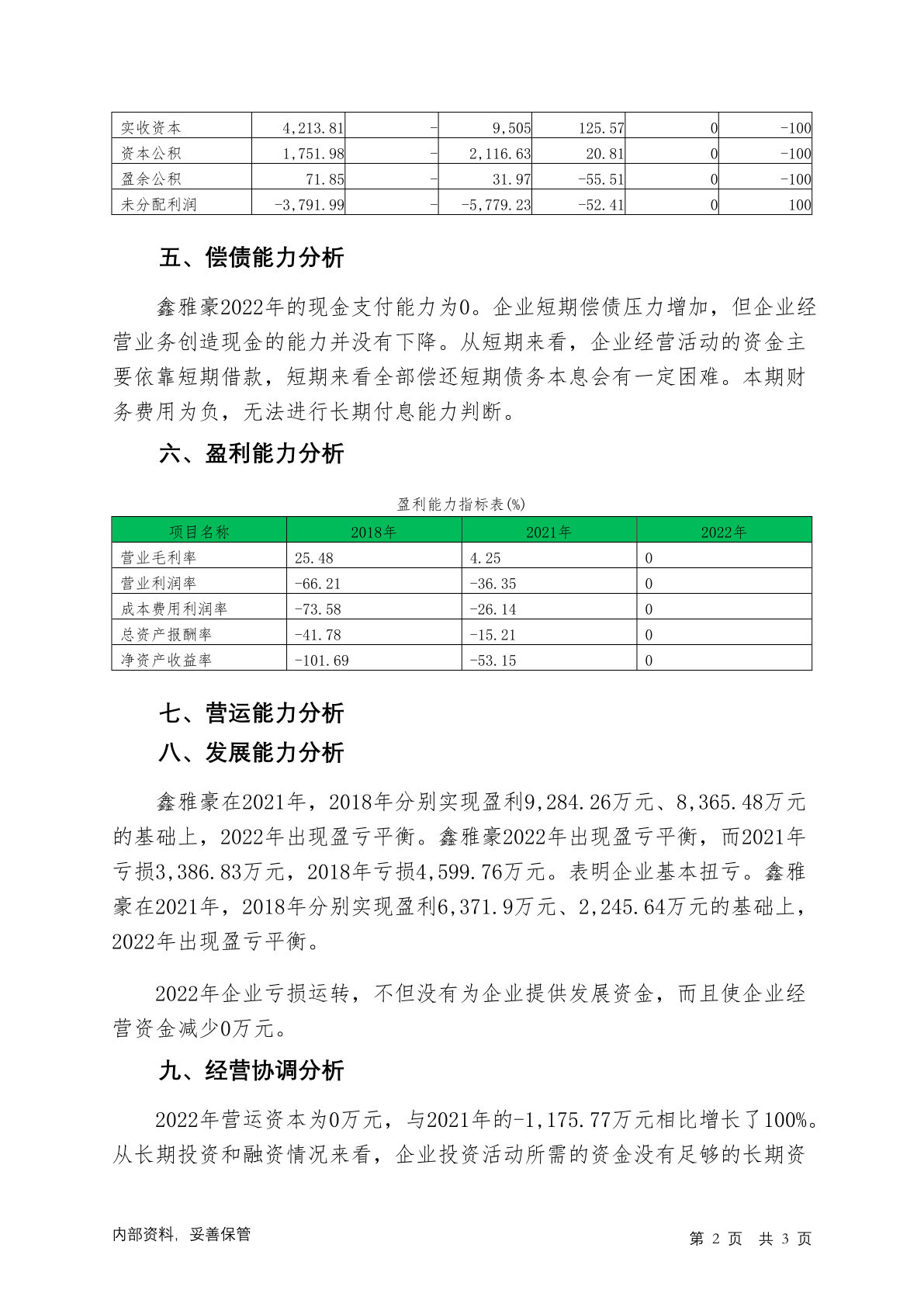 | 实收资本 | 4,213.81 | - | 9,505 | 125.57 | 0 | -100 |
|---|---|---|---|---|---|---|
| 资本公积 | 1,751.98 | - | 2,116.63 | 20.81 | 0 | -100 |
| 盈余公积 | 71.85 | - | 31.97 | -55.51 | 0 | -100 |
| 未分配利润 | -3,791.99 | - | -5,779.23 | -52.41 | 0 | 100 |

五、偿债能力分析

鑫雅豪2022年的现金支付能力为0。企业短期偿债压力增加，但企业经营业务创造现金的能力并没有下降。从短期来看，企业经营活动的资金主要依靠短期借款，短期来看全部偿还短期债务本息会有一定困难。本期财务费用为负，无法进行长期付息能力判断。

六、盈利能力分析

盈利能力指标表(%)

| 项目名称 | 2018年 | 2021年 | 2022年 |
|---|---|---|---|
| 营业毛利率 | 25.48 | 4.25 | 0 |
| 营业利润率 | -66.21 | -36.35 | 0 |
| 成本费用利润率 | -73.58 | -26.14 | 0 |
| 总资产报酬率 | -41.78 | -15.21 | 0 |
| 净资产收益率 | -101.69 | -53.15 | 0 |

七、营运能力分析

八、发展能力分析

鑫雅豪在2021年，2018年分别实现盈利9,284.26万元、8,365.48万元的基础上，2022年出现盈亏平衡。鑫雅豪2022年出现盈亏平衡，而2021年亏损3,386.83万元，2018年亏损4,599.76万元。表明企业基本扭亏。鑫雅豪在2021年，2018年分别实现盈利6,371.9万元、2,245.64万元的基础上，2022年出现盈亏平衡。

2022年企业亏损运转，不但没有为企业提供发展资金，而且使企业经营资金减少0万元。

九、经营协调分析

2022年营运资本为0万元，与2021年的-1,175.77万元相比增长了100%。从长期投资和融资情况来看，企业投资活动所需的资金没有足够的长期资

内部资料，妥善保管

第 2 页 共 3 页